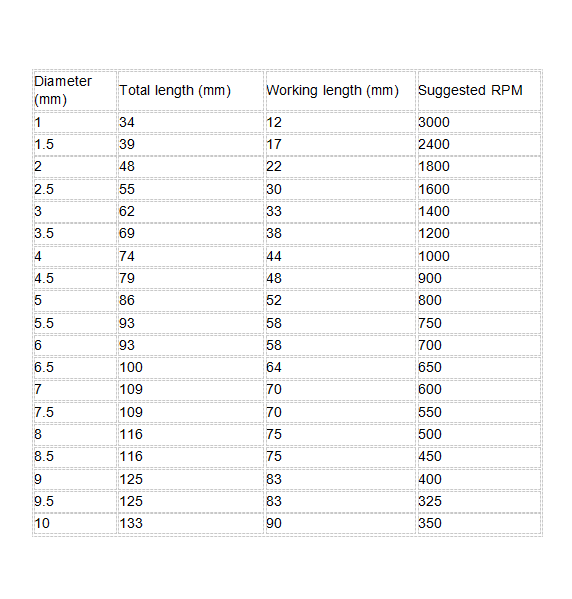 | Diameter (mm) | Total length (mm) | Working length (mm) | Suggested RPM |
|---|---|---|---|
| 1 | 34 | 12 | 3000 |
| 1.5 | 39 | 17 | 2400 |
| 2 | 48 | 22 | 1800 |
| 2.5 | 55 | 30 | 1600 |
| 3 | 62 | 33 | 1400 |
| 3.5 | 69 | 38 | 1200 |
| 4 | 74 | 44 | 1000 |
| 4.5 | 79 | 48 | 900 |
| 5 | 86 | 52 | 800 |
| 5.5 | 93 | 58 | 750 |
| 6 | 93 | 58 | 700 |
| 6.5 | 100 | 64 | 650 |
| 7 | 109 | 70 | 600 |
| 7.5 | 109 | 70 | 550 |
| 8 | 116 | 75 | 500 |
| 8.5 | 116 | 75 | 450 |
| 9 | 125 | 83 | 400 |
| 9.5 | 125 | 83 | 325 |
| 10 | 133 | 90 | 350 |